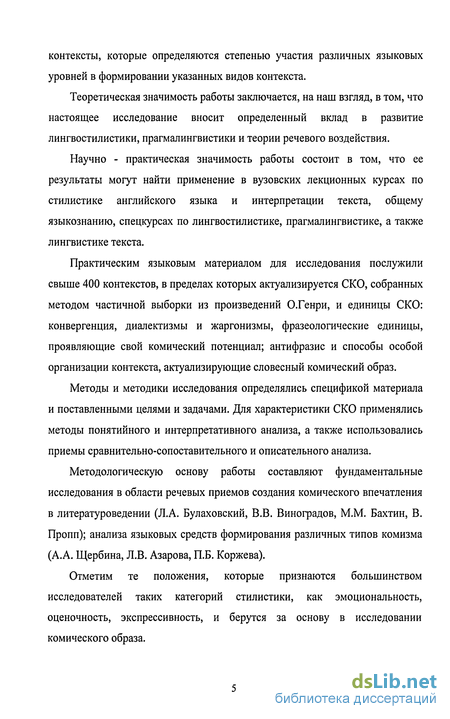 контексты, которые определяются степенью участия различных языковых уровней в формировании указанных видов контекста.

Теоретическая значимость работы заключается, на наш взгляд, в том, что настоящее исследование вносит определенный вклад в развитие лингвостилистики, прагмалингвистики и теории речевого воздействия.

Научно - практическая значимость работы состоит в том, что ее результаты могут найти применение в вузовских лекционных курсах по стилистике английского языка и интерпретации текста, общему языкознанию, спецкурсах по лингвостилистике, прагмалингвистике, а также лингвистике текста.

Практическим языковым материалом для исследования послужили свыше 400 контекстов, в пределах которых актуализируется СКО, собранных методом частичной выборки из произведений О.Генри, и единицы СКО: конвергенция, диалектизмы и жаргонизмы, фразеологические единицы, проявляющие свой комический потенциал; антифразис и способы особой организации контекста, актуализирующие словесный комический образ.

Методы и методики исследования определялись спецификой материала и поставленными целями и задачами. Для характеристики СКО применялись методы понятийного и интерпретативного анализа, а также использовались приемы сравнительно-сопоставительного и описательного анализа.

Методологическую основу работы составляют фундаментальные исследования в области речевых приемов создания комического впечатления в литературоведении (Л.А. Булаховский, В.В. Виноградов, М.М. Бахтин, В. Пропп); анализа языковых средств формирования различных типов комизма (А.А. Щербина, Л.В. Азарова, П.Б. Коржева).

Отметим те положения, которые признаются большинством исследователей таких категорий стилистики, как эмоциональность, оценочность, экспрессивность, и берутся за основу в исследовании комического образа.

5

dsLib.net
библиотека диссертаций